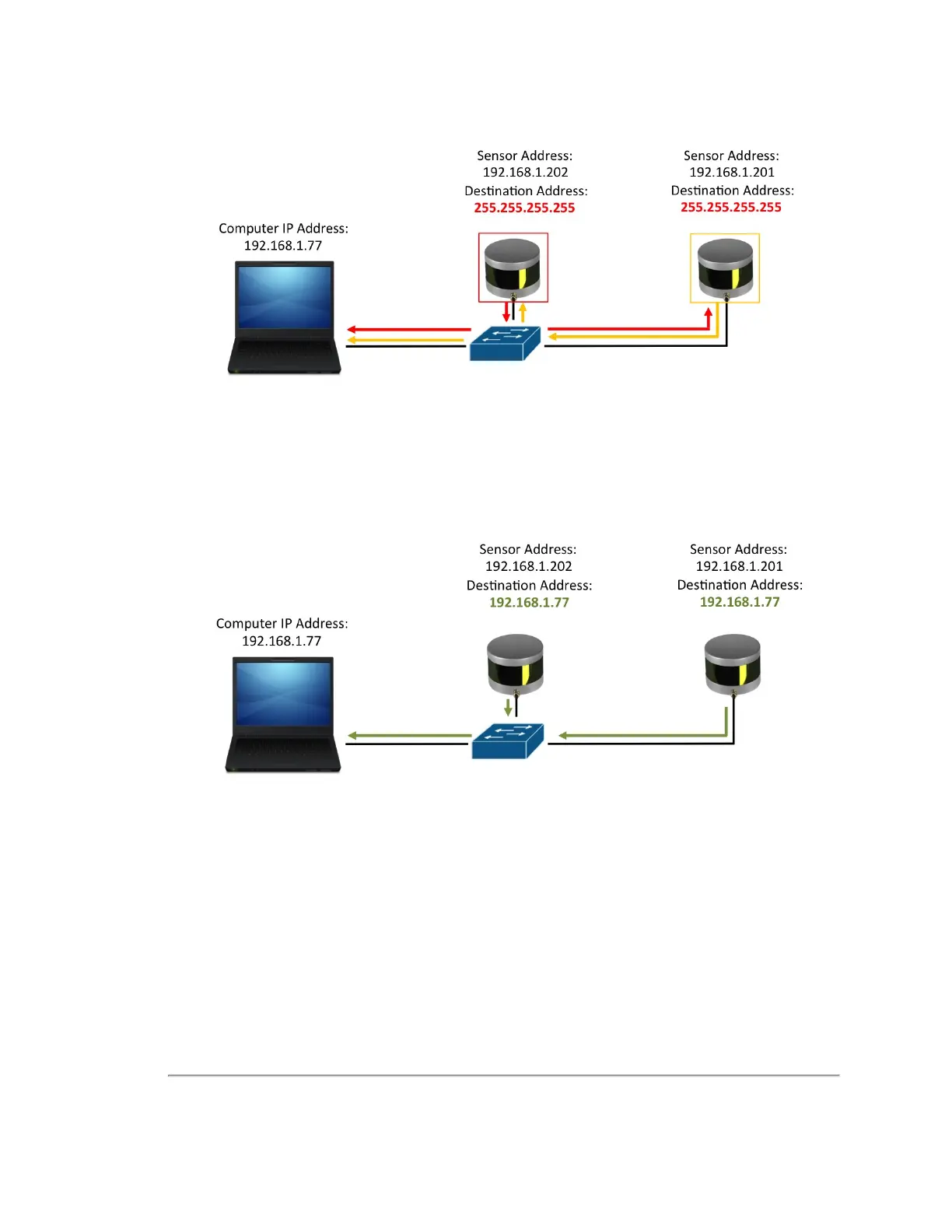 Sensor Address:
192.168.1.202
Destination Address:
255.255.255.255

Sensor Address:
192.168.1.201
Destination Address:
255.255.255.255

Computer IP Address:
192.168.1.77

Sensor Address:
192.168.1.202
Destination Address:
192.168.1.77

Sensor Address:
192.168.1.201
Destination Address:
192.168.1.77

Computer IP Address:
192.168.1.77